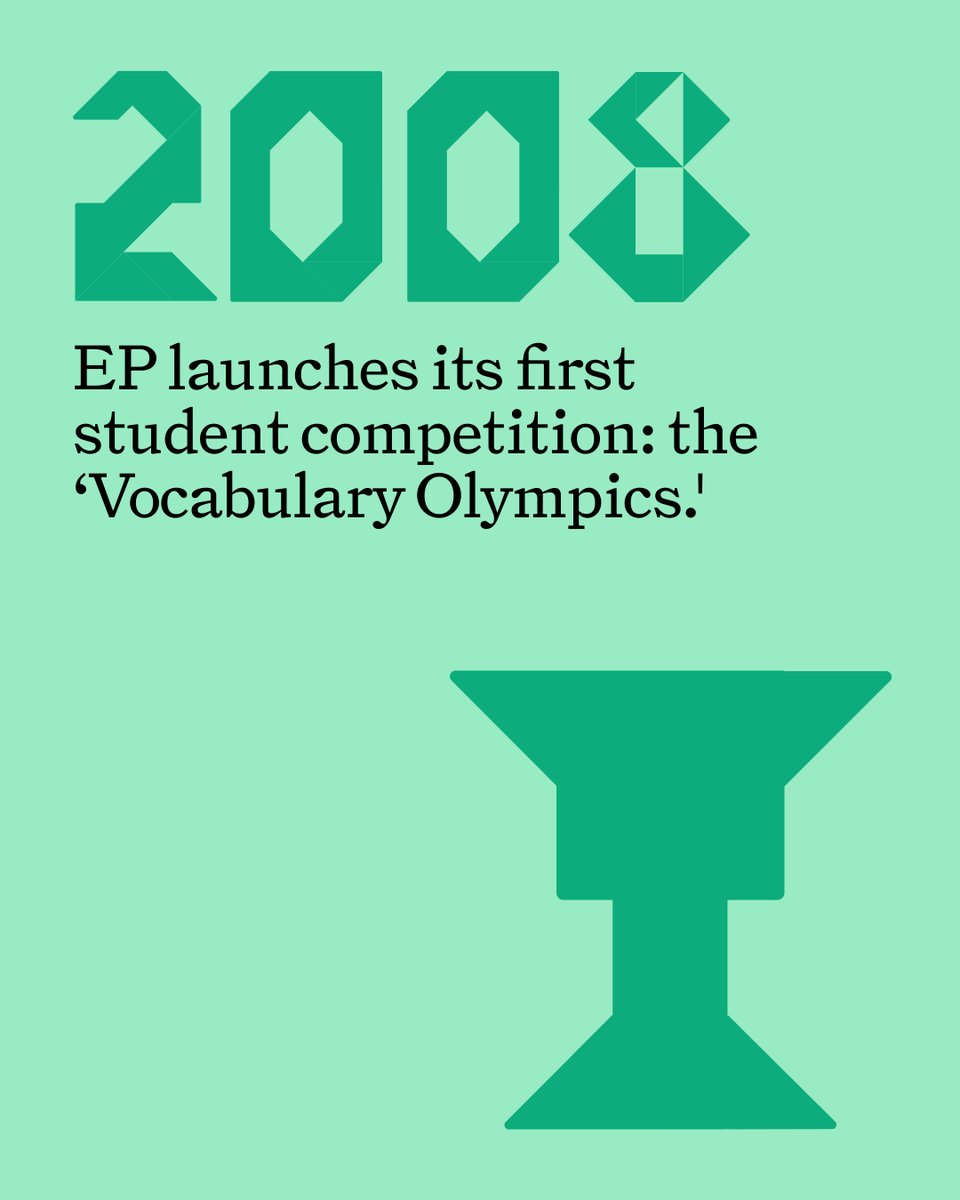 2008

EP launches its first student competition: the ‘Vocabulary Olympics.'